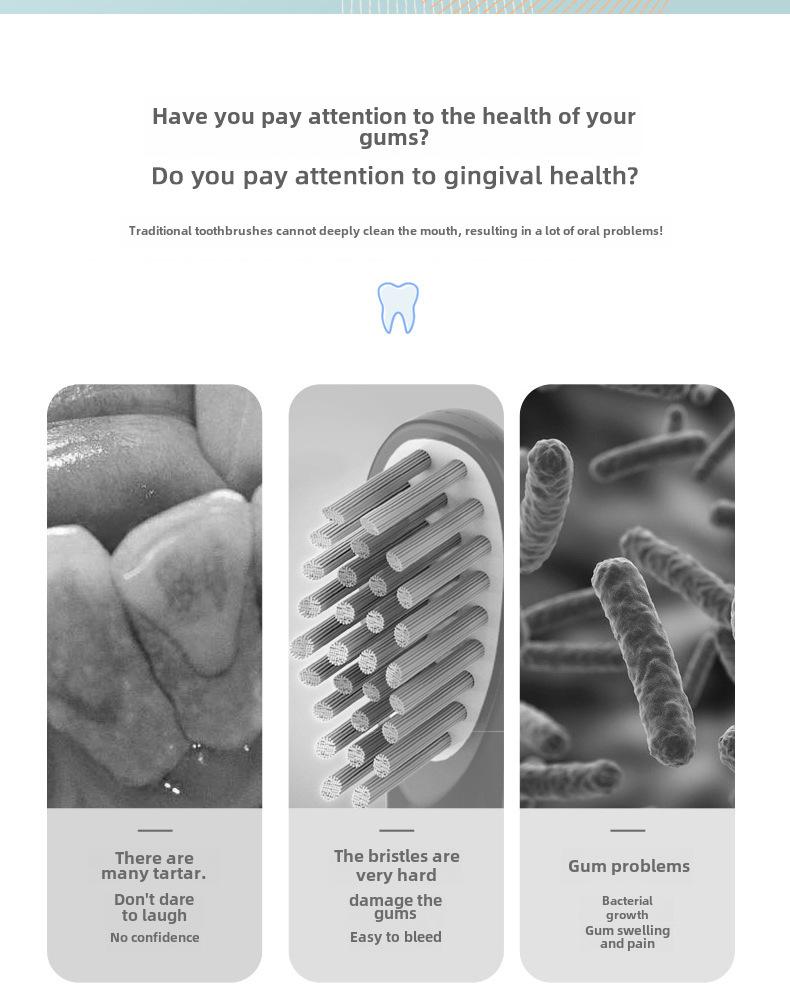 Have you pay attention to the health of your gums?

Do you pay attention to gingival health?

Traditional toothbrushes cannot deeply clean the mouth, resulting in a lot of oral problems!

There are many tartar.

Don't dare to laugh

No confidence

The bristles are very hard

damage the gums

Easy to bleed

Gum problems

Bacterial growth

Gum swelling and pain